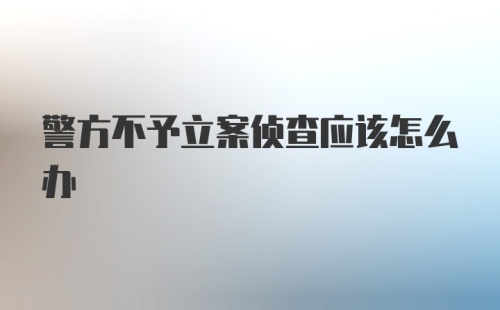 警方不予立案侦查应该怎么办